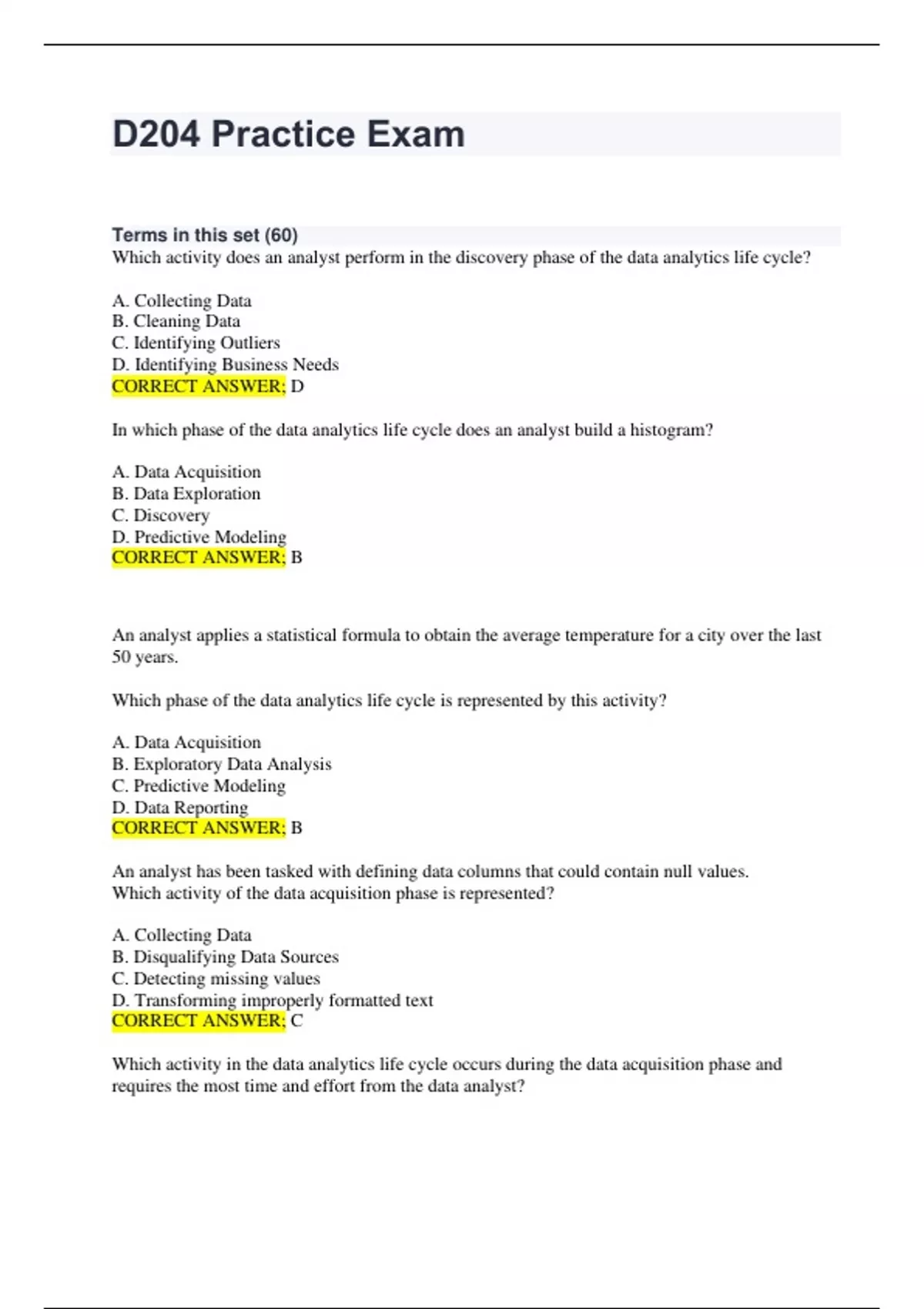 D204 Practice Exam

Terms in this set (60)

Which activity does an analyst perform in the discovery phase of the data analytics life cycle?

A. Collecting Data
B. Cleaning Data
C. Identifying Outliers
D. Identifying Business Needs
CORRECT ANSWER; D

In which phase of the data analytics life cycle does an analyst build a histogram?

A. Data Acquisition
B. Data Exploration
C. Discovery
D. Predictive Modeling
CORRECT ANSWER; B

An analyst applies a statistical formula to obtain the average temperature for a city over the last 50 years.

Which phase of the data analytics life cycle is represented by this activity?

A. Data Acquisition
B. Exploratory Data Analysis
C. Predictive Modeling
D. Data Reporting
CORRECT ANSWER; B

An analyst has been tasked with defining data columns that could contain null values. Which activity of the data acquisition phase is represented?

A. Collecting Data
B. Disqualifying Data Sources
C. Detecting missing values
D. Transforming improperly formatted text
CORRECT ANSWER; C

Which activity in the data analytics life cycle occurs during the data acquisition phase and requires the most time and effort from the data analyst?